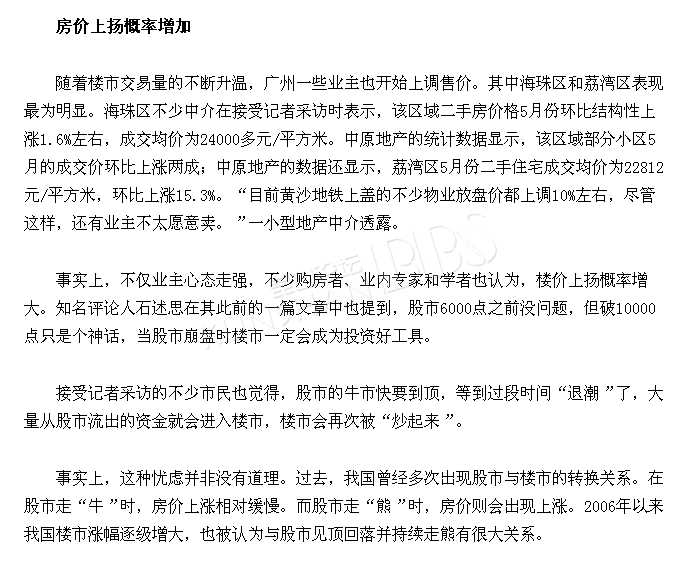 房价上扬概率增加

随着楼市交易量的不断升温，广州一些业主也开始上调售价。其中海珠区和荔湾区表现最为明显。海珠区不少中介在接受记者采访时表示，该区域二手房价格5月份环比结构性上涨1.6%左右，成交均价为24000多元/平方米。中原地产的统计数据显示，该区域部分小区5月的成交价环比上涨两成；中原地产的数据还显示，荔湾区5月份二手住宅成交均价为22812元/平方米，环比上涨15.3%。“目前黄沙地铁上盖的不少物业放盘价都上调10%左右，尽管这样，还有业主不太愿意卖。”一小型地产中介透露。

事实上，不仅业主心态走强，不少购房者、业内专家和学者也认为，楼价上扬概率增大。知名评论人石述思在其此前的一篇文章中也提到，股市6000点之前没问题，但破10000点只是个神话，当股市崩盘时楼市一定会成为投资好工具。

接受记者采访的不少市民也觉得，股市的牛市快要到顶，等到过段时间“退潮”了，大量从股市流出的资金就会进入楼市，楼市会再次被“炒起来”。

事实上，这种忧虑并非没有道理。过去，我国曾经多次出现股市与楼市的转换关系。在股市走“牛”时，房价上涨相对缓慢。而股市走“熊”时，房价则会出现上涨。2006年以来我国楼市涨幅逐级增大，也被认为与股市见顶回落并持续走熊有很大关系。